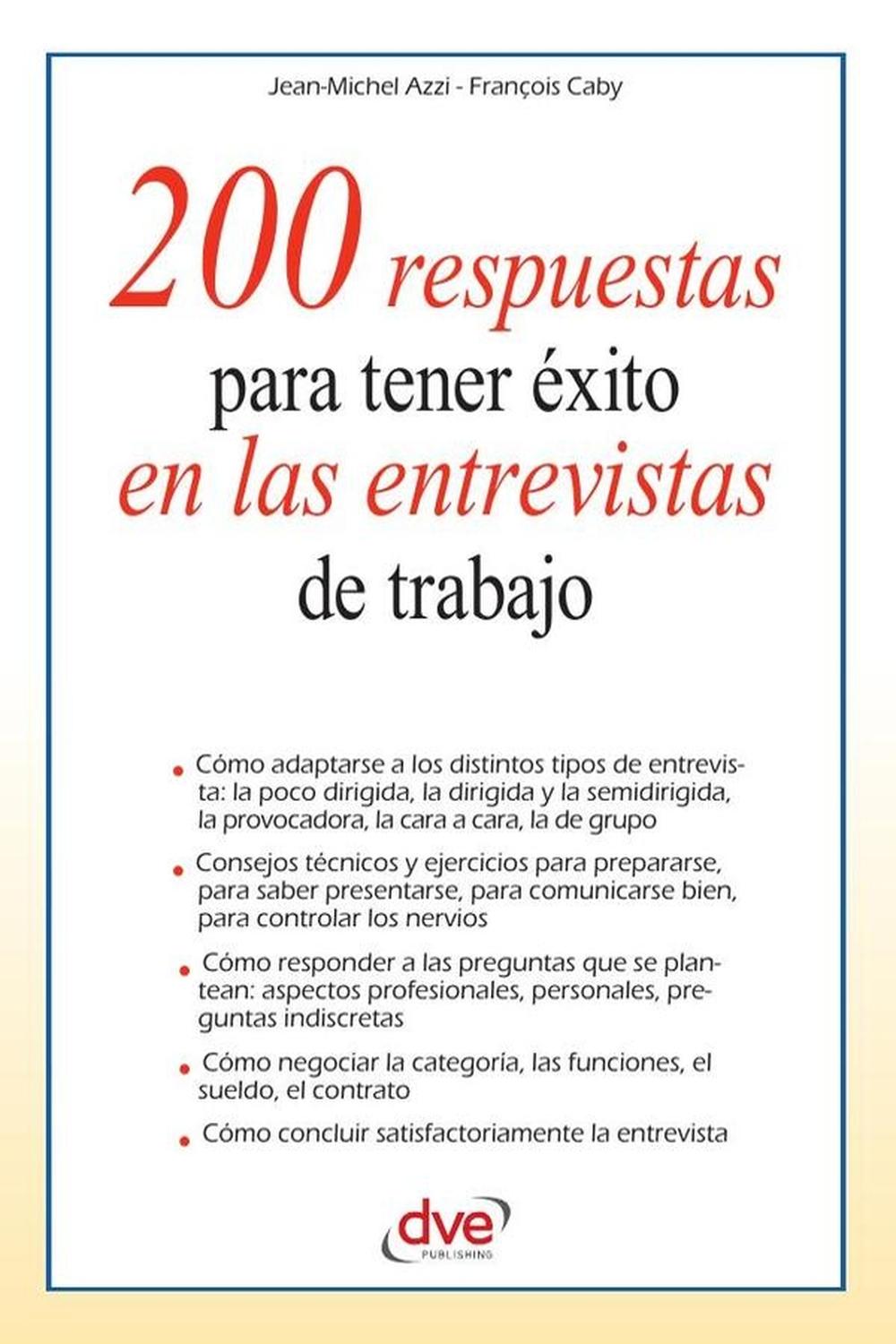 Jean-Michel Azzi - François Caby

200 respuestas para tener éxito en las entrevistas de trabajo

• Cómo adaptarse a los distintos tipos de entrevista: la poco dirigida, la dirigida y la semidirigida, la provocadora, la cara a cara, la de grupo

• Consejos técnicos y ejercicios para prepararse, para saber presentarse, para comunicarse bien, para controlar los nervios

• Cómo responder a las preguntas que se plantean: aspectos profesionales, personales, preguntas indiscretas

• Cómo negociar la categoría, las funciones, el sueldo, el contrato

• Cómo concluir satisfactoriamente la entrevista

dve
PUBLISHING